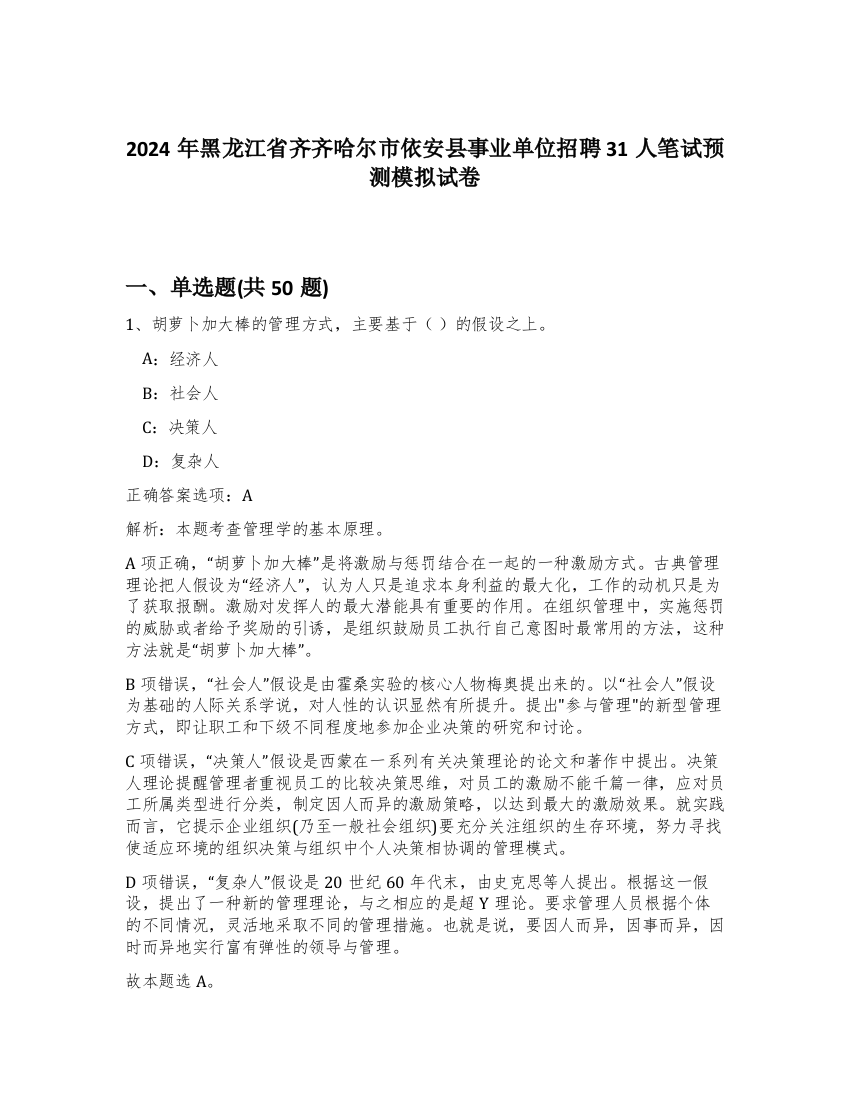 2024 年黑龙江省齐齐哈尔市依安县事业单位招聘 31 人笔试预测模拟试卷

一、单选题(共 50 题)

1、胡萝卜加大棒的管理方式，主要基于（ ）的假设之上。

A：经济人

B：社会人

C：决策人

D：复杂人

正确答案选项：A

解析：本题考查管理学的基本原理。

A 项正确，“胡萝卜加大棒”是将激励与惩罚结合在一起的一种激励方式。古典管理理论把人假设为“经济人”，认为人只是追求本身利益的最大化，工作的动机只是为了获取报酬。激励对发挥人的最大潜能具有重要的作用。在组织管理中，实施惩罚的威胁或者给予奖励的引诱，是组织鼓励员工执行自己意图时最常用的方法，这种方法就是“胡萝卜加大棒”。

B 项错误，“社会人”假设是由霍桑实验的核心人物梅奥提出来的。以“社会人”假设为基础的人际关系学说，对人性的认识显然有所提升。提出"参与管理"的新型管理方式，即让职工和下级不同程度地参加企业决策的研究和讨论。

C 项错误，“决策人”假设是西蒙在一系列有关决策理论的论文和著作中提出。决策人理论提醒管理者重视员工的比较决策思维，对员工的激励不能千篇一律，应对员工所属类型进行分类，制定因人而异的激励策略，以达到最大的激励效果。就实践而言，它提示企业组织(乃至一般社会组织)要充分关注组织的生存环境，努力寻找使适应环境的组织决策与组织中个人决策相协调的管理模式。

D 项错误，“复杂人”假设是 20 世纪 60 年代末，由史克思等人提出。根据这一假设，提出了一种新的管理理论，与之相应的是超 Y 理论。要求管理人员根据个体的不同情况，灵活地采取不同的管理措施。也就是说，要因人而异，因事而异，因时而异地实行富有弹性的领导与管理。

故本题选 A。